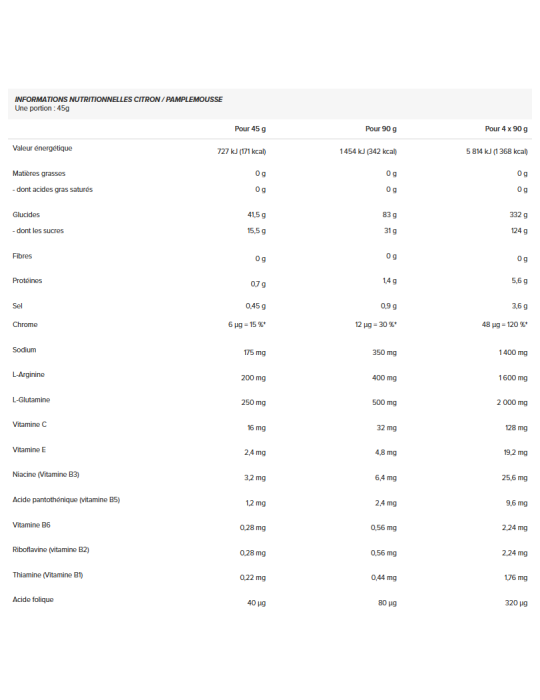 INFORMATIONS NUTRITIONNELLES CITRON / PAMPLEMOUSSE
Une portion : 45g

| | Pour 45 g | Pour 90 g | Pour 4 x 90 g |
|---|---|---|---|
| Valeur énergétique | 727 kJ (171 kcal) | 1 454 kJ (342 kcal) | 5 814 kJ (1 368 kcal) |
| Matières grasses | 0 g | 0 g | 0 g |
| - dont acides gras saturés | 0 g | 0 g | 0 g |
| Glucides | 41,5 g | 83 g | 332 g |
| - dont les sucres | 15,5 g | 31 g | 124 g |
| Fibres | 0 g | 0 g | 0 g |
| Protéines | 0,7 g | 1,4 g | 5,6 g |
| Sel | 0,45 g | 0,9 g | 3,6 g |
| Chrome | 6 µg = 15 %* | 12 µg = 30 %* | 48 µg = 120 %* |
| Sodium | 175 mg | 350 mg | 1 400 mg |
| L-Arginine | 200 mg | 400 mg | 1 600 mg |
| L-Glutamine | 250 mg | 500 mg | 2 000 mg |
| Vitamine C | 16 mg | 32 mg | 128 mg |
| Vitamine E | 2,4 mg | 4,8 mg | 19,2 mg |
| Niacine (Vitamine B3) | 3,2 mg | 6,4 mg | 25,6 mg |
| Acide pantothénique (vitamine B5) | 1,2 mg | 2,4 mg | 9,6 mg |
| Vitamine B6 | 0,28 mg | 0,56 mg | 2,24 mg |
| Riboflavine (vitamine B2) | 0,28 mg | 0,56 mg | 2,24 mg |
| Thiamine (Vitamine B1) | 0,22 mg | 0,44 mg | 1,76 mg |
| Acide folique | 40 µg | 80 µg | 320 µg |